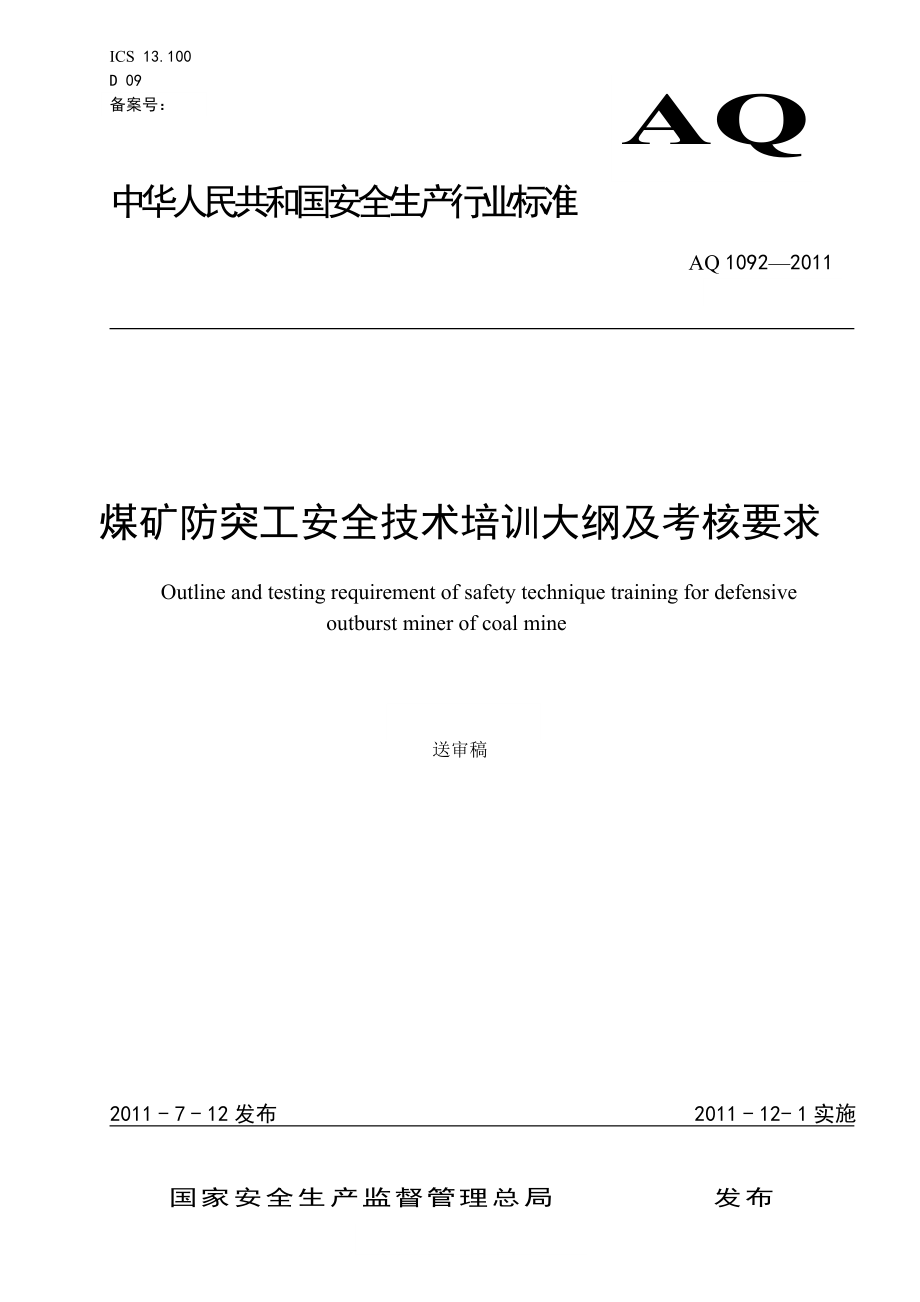 ICS 13.100
D 09
备案号：

AQ

中华人民共和国安全生产行业标准

AQ 1092—2011

煤矿防突工安全技术培训大纲及考核要求

Outline and testing requirement of safety technique training for defensive outburst miner of coal mine

送审稿

2011－7－12 发布

2011－12－1 实施

国家安全生产监督管理总局

发布